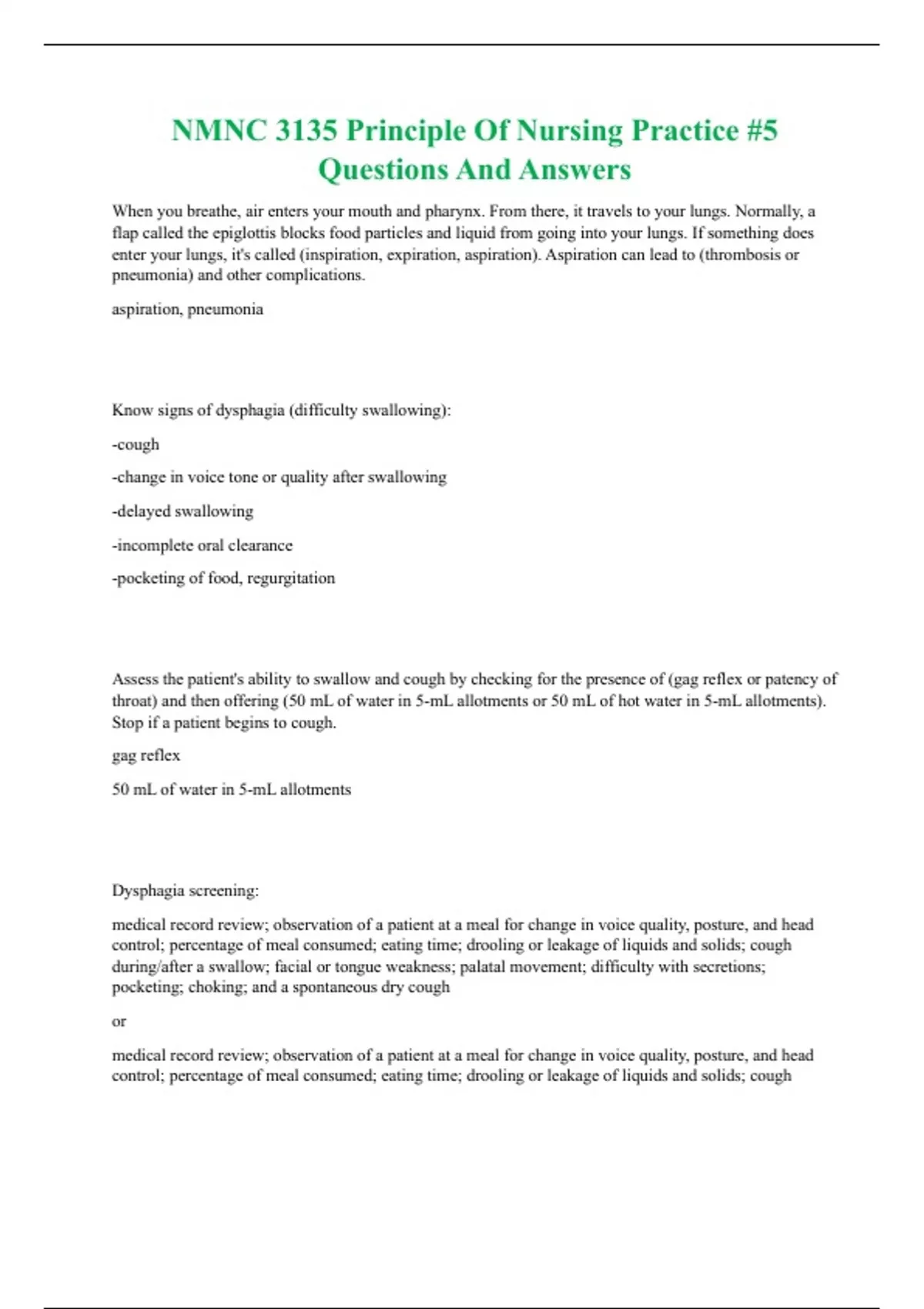 NMNC 3135 Principle Of Nursing Practice #5 Questions And Answers

When you breathe, air enters your mouth and pharynx. From there, it travels to your lungs. Normally, a flap called the epiglottis blocks food particles and liquid from going into your lungs. If something does enter your lungs, it's called (inspiration, expiration, aspiration). Aspiration can lead to (thrombosis or pneumonia) and other complications.

aspiration, pneumonia

Know signs of dysphagia (difficulty swallowing):

-cough

-change in voice tone or quality after swallowing

-delayed swallowing

-incomplete oral clearance

-pocketing of food, regurgitation

Assess the patient's ability to swallow and cough by checking for the presence of (gag reflex or patency of throat) and then offering (50 mL of water in 5-mL allotments or 50 mL of hot water in 5-mL allotments). Stop if a patient begins to cough.

gag reflex

50 mL of water in 5-mL allotments

Dysphagia screening:

medical record review; observation of a patient at a meal for change in voice quality, posture, and head control; percentage of meal consumed; eating time; drooling or leakage of liquids and solids; cough during/after a swallow; facial or tongue weakness; palatal movement; difficulty with secretions; pocketing; choking; and a spontaneous dry cough

or

medical record review; observation of a patient at a meal for change in voice quality, posture, and head control; percentage of meal consumed; eating time; drooling or leakage of liquids and solids; cough